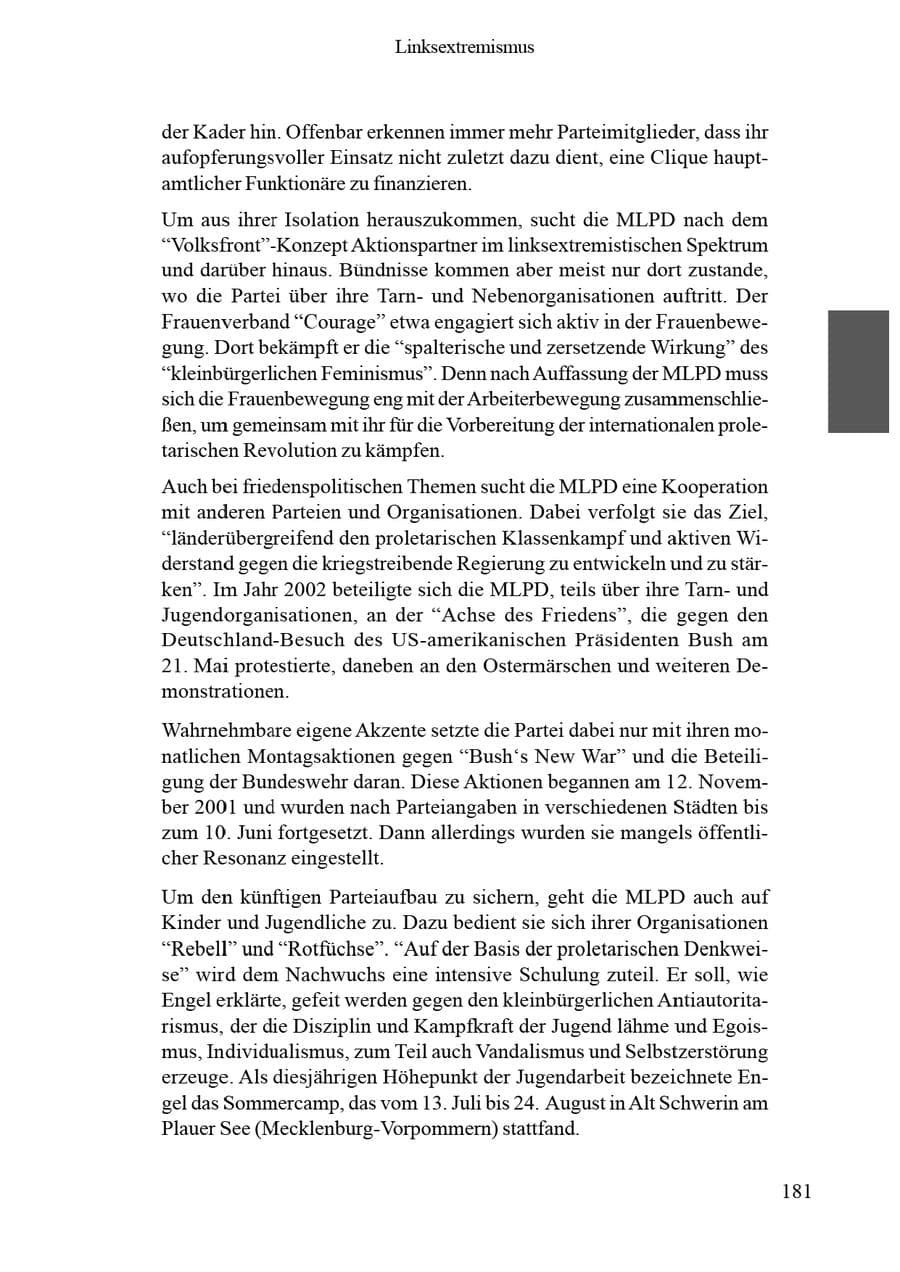 Linksextremismus

der Kader hin. Offenbar erkennen immer mehr Parteimitglieder, dass ihr aufopferungsvoller Einsatz nicht zuletzt dazu dient, eine Clique hauptamtlicher Funktionäre zu finanzieren.

Um aus ihrer Isolation herauszukommen, sucht die MLPD nach dem “Volksfront”-Konzept Aktionspartner im linksextremistischen Spektrum und darüber hinaus. Bündnisse kommen aber meist nur dort zustande, wo die Partei über ihre Tarn- und Nebenorganisationen auftritt. Der Frauenverband “Courage” etwa engagiert sich aktiv in der Frauenbewegung. Dort bekämpft er die “spalterische und zersetzende Wirkung” des “kleinbürgerlichen Feminismus”. Denn nach Auffassung der MLPD muss sich die Frauenbewegung eng mit der Arbeiterbewegung zusammenschließen, um gemeinsam mit ihr für die Vorbereitung der internationalen proletarischen Revolution zu kämpfen.

Auch bei friedenspolitischen Themen sucht die MLPD eine Kooperation mit anderen Parteien und Organisationen. Dabei verfolgt sie das Ziel, “länderübergreifend den proletarischen Klassenkampf und aktiven Widerstand gegen die kriegstreibende Regierung zu entwickeln und zu stärken”. Im Jahr 2002 beteiligte sich die MLPD, teils über ihre Tarn- und Jugendorganisationen, an der “Achse des Friedens”, die gegen den Deutschland-Besuch des US-amerikanischen Präsidenten Bush am 21. Mai protestierte, daneben an den Ostermärschen und weiteren Demonstrationen.

Wahrnehmbare eigene Akzente setzte die Partei dabei nur mit ihren monatlichen Montagsaktionen gegen “Bush‘s New War” und die Beteiligung der Bundeswehr daran. Diese Aktionen begannen am 12. November 2001 und wurden nach Parteiangaben in verschiedenen Städten bis zum 10. Juni fortgesetzt. Dann allerdings wurden sie mangels öffentlicher Resonanz eingestellt.

Um den künftigen Parteiaufbau zu sichern, geht die MLPD auch auf Kinder und Jugendliche zu. Dazu bedient sie sich ihrer Organisationen “Rebell” und “Rotfüchse”. “Auf der Basis der proletarischen Denkweise” wird dem Nachwuchs eine intensive Schulung zuteil. Er soll, wie Engel erklärte, gefeit werden gegen den kleinbürgerlichen Antiautoritarismus, der die Disziplin und Kampfkraft der Jugend lähme und Egoismus, Individualismus, zum Teil auch Vandalismus und Selbstzerstörung erzeuge. Als diesjährigen Höhepunkt der Jugendarbeit bezeichnete Engel das Sommercamp, das vom 13. Juli bis 24. August in Alt Schwerin am Plauer See (Mecklenburg-Vorpommern) stattfand.

181